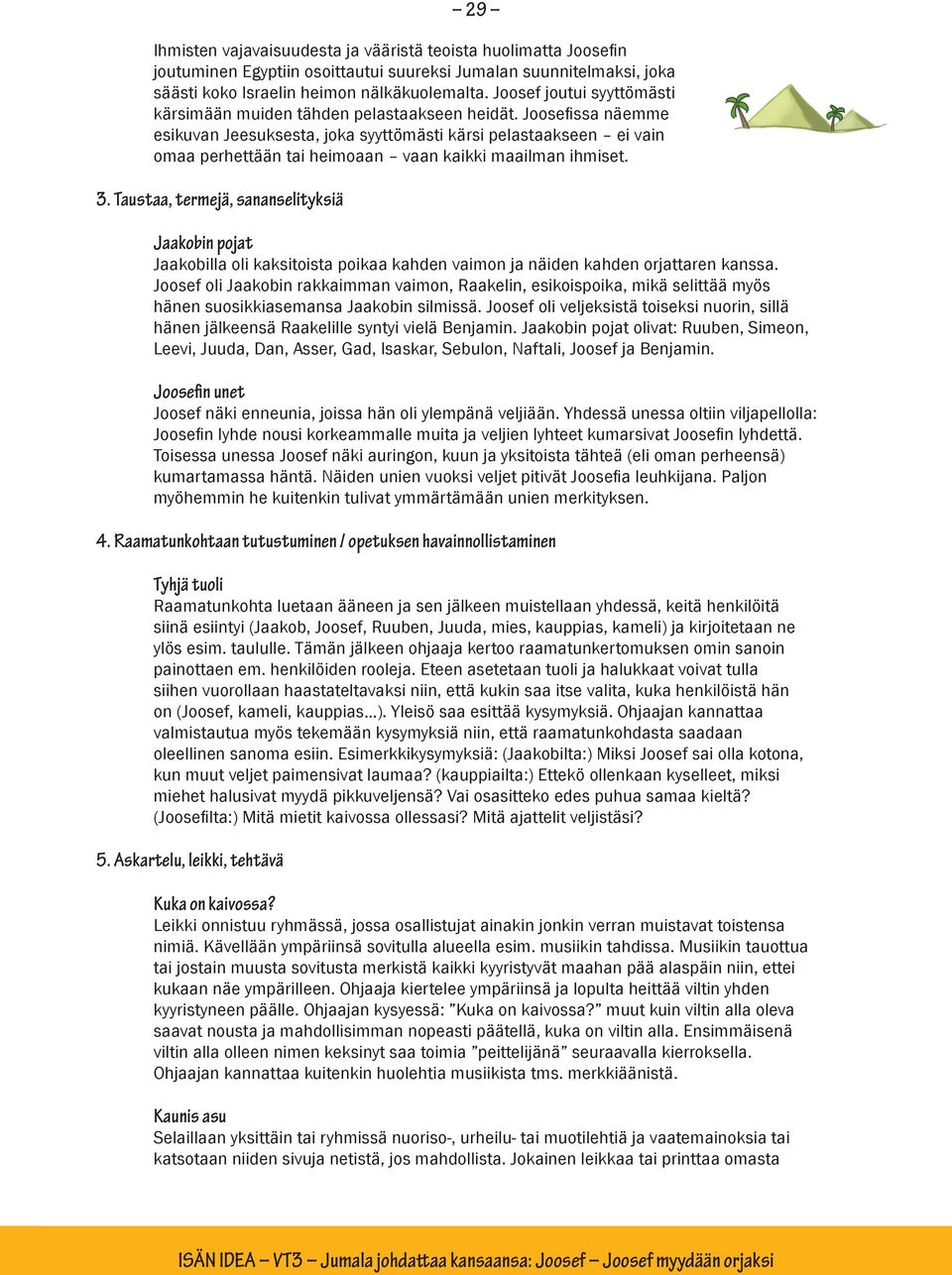 – 29 –

Ihmisten vajavaisuudesta ja vääristä teoista huolimatta Joosefin joutuminen Egyptiin osoittautui suureksi Jumalan suunnitelmaksi, joka säästi koko Israelin heimon nälkäkuolemalta. Joosef joutui syyttömästi kärsimään muiden tähden pelastaakseen heidät. Joosefissa näemme esikuvan Jeesuksesta, joka syyttömästi kärsi pelastaakseen – ei vain omaa perhettään tai heimoaan – vaan kaikki maailman ihmiset.

3. Taustaa, termejä, sananselityksiä

Jaakobin pojat
Jaakobilla oli kaksitoista poikaa kahden vaimon ja näiden kahden orjattaren kanssa. Joosef oli Jaakobin rakkaimman vaimon, Raakelin, esikoispoika, mikä selittää myös hänen suosikkiasemansa Jaakobin silmissä. Joosef oli veljeksistä toiseksi nuorin, sillä hänen jälkeensä Raakelille syntyi vielä Benjamin. Jaakobin pojat olivat: Ruuben, Simeon, Leevi, Juuda, Dan, Asser, Gad, Isaskar, Sebulon, Naftali, Joosef ja Benjamin.

Joosefin unet
Joosef näki enneunia, joissa hän oli ylempänä veljiään. Yhdessä unessa oltiin viljapellolla: Joosefin lyhde nousi korkeammalle muita ja veljien lyhteet kumarsivat Joosefin lyhdettä. Toisessa unessa Joosef näki auringon, kuun ja yksitoista tähteä (eli oman perheensä) kumartamassa häntä. Näiden unien vuoksi veljet pitivät Joosefia leuhkijana. Paljon myöhemmin he kuitenkin tulivat ymmärtämään unien merkityksen.

4. Raamatunkohtaan tutustuminen / opetuksen havainnollistaminen

Tyhjä tuoli
Raamatunkohta luetaan ääneen ja sen jälkeen muistellaan yhdessä, keitä henkilöitä siinä esiintyi (Jaakob, Joosef, Ruuben, Juuda, mies, kauppias, kameli) ja kirjoitetaan ne ylös esim. taululle. Tämän jälkeen ohjaaja kertoo raamatunkertomuksen omin sanoin painottaen em. henkilöiden rooleja. Eteen asetetaan tuoli ja halukkaat voivat tulla siihen vuorollaan haastateltavaksi niin, että kukin saa itse valita, kuka henkilöistä hän on (Joosef, kameli, kauppias...). Yleisö saa esittää kysymyksiä. Ohjaajan kannattaa valmistautua myös tekemään kysymyksiä niin, että raamatunkohdasta saadaan oleellinen sanoma esiin. Esimerkkikysymyksiä: (Jaakobilta:) Miksi Joosef sai olla kotona, kun muut veljet paimensivat laumaa? (kauppiailta:) Ettekö ollenkaan kyselleet, miksi miehet halusivat myydä pikkuveljensä? Vai osasitteko edes puhua samaa kieltä? (Joosefilta:) Mitä mietit kaivossa ollessasi? Mitä ajattelit veljistäsi?

5. Askartelu, leikki, tehtävä

Kuka on kaivossa?
Leikki onnistuu ryhmässä, jossa osallistujat ainakin jonkin verran muistavat toistensa nimiä. Kävellään ympäriinsä sovitulla alueella esim. musiikin tahdissa. Musiikin tauottua tai jostain muusta sovitusta merkistä kaikki kyyristyvät maahan pää alaspäin niin, ettei kukaan näe ympärilleen. Ohjaaja kiertelee ympäriinsä ja lopulta heittää viltin yhden kyyristyneen päälle. Ohjaajan kysyessä: ”Kuka on kaivossa?” muut kuin viltin alla oleva saavat nousta ja mahdollisimman nopeasti päätellä, kuka on viltin alla. Ensimmäisenä viltin alla olleen nimen keksinyt saa toimia ”peittelijänä” seuraavalla kierroksella. Ohjaajan kannattaa kuitenkin huolehtia musiikista tms. merkkiäänistä.

Kaunis asu
Selaillaan yksittäin tai ryhmissä nuoriso-, urheilu- tai muotilehtiä ja vaatemainoksia tai katsotaan niiden sivuja netistä, jos mahdollista. Jokainen leikkaa tai printtaa omasta

ISÄN IDEA – VT3 – Jumala johdattaa kansaansa: Joosef – Joosef myydään orjaksi